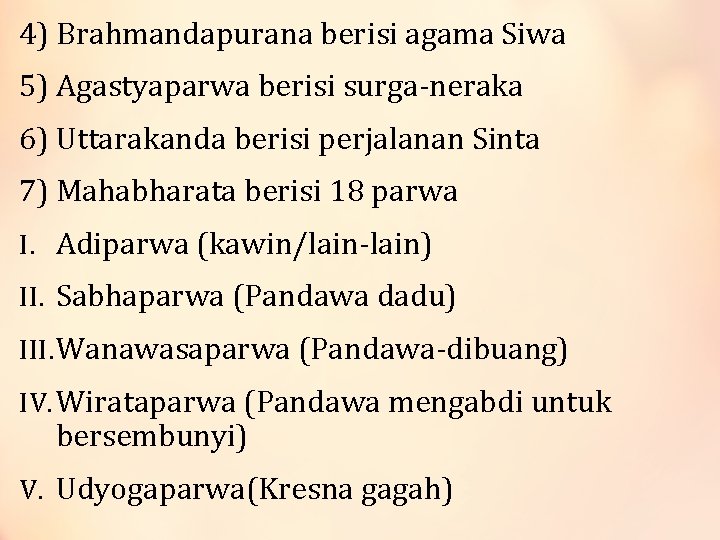 4) Brahmandapurana berisi agama Siwa

5) Agastyaparwa berisi surga-neraka

6) Uttarakanda berisi perjalanan Sinta

7) Mahabharata berisi 18 parwa

I. Adiparwa (kawin/lain-lain)

II. Sabhaparwa (Pandawa dadu)

III. Wanawasaparwa (Pandawa-dibuang)

IV. Wirataparwa (Pandawa mengabdi untuk bersembunyi)

V. Udyogaparwa(Kresna gagah)